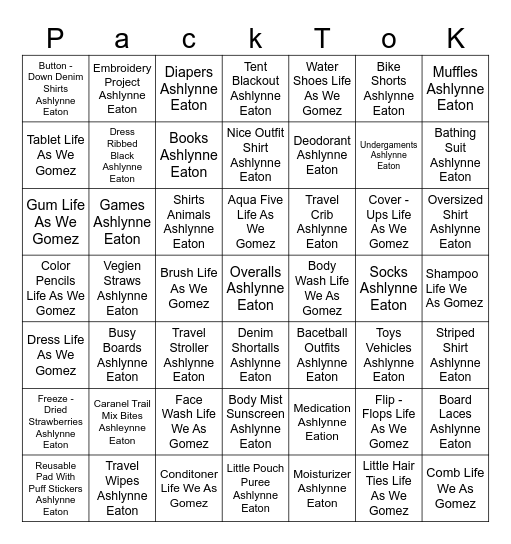 | P | a | c | k | T | o | K |
|---|---|---|---|---|---|---|
| Button - Down Denim Shirts Ashlynne Eaton | Embroidery Project Ashlynne Eaton | Diapers Ashlynne Eaton | Tent Blackout Ashlynne Eaton | Water Shoes Life As We Gomez | Bike Shorts Ashlynne Eaton | Muffles Ashlynne Eaton |
| Tablet Life As We Gomez | Dress Ribbed Black Ashlynne Eaton | Books Ashlynne Eaton | Nice Outfit Shirt Ashlynne Eaton | Deodorant Ashlynne Eaton | Undergaments Ashlynne Eaton | Bathing Suit Ashlynne Eaton |
| Gum Life As We Gomez | Games Ashlynne Eaton | Shirts Animals Ashlynne Eaton | Aqua Five Life As We Gomez | Travel Crib Ashlynne Eaton | Cover - Ups Life As We Gomez | Oversized Shirt Ashlynne Eaton |
| Color Pencils Life As We Gomez | Vegien Straws Ashlynne Eaton | Brush Life As We Gomez | Overalls Ashlynne Eaton | Body Wash Life We As Gomez | Socks Ashlynne Eaton | Shampoo Life We As Gomez |
| Dress Life As We Gomez | Busy Boards Ashlynne Eaton | Travel Stroller Ashlynne Eaton | Denim Shortalls Ashlynne Eaton | Bacetball Outfits Ashlynne Eaton | Toys Vehicles Ashlynne Eaton | Striped Shirt Ashlynne Eaton |
| Freeze - Dried Strawberries Ashlynne Eaton | Caranel Trail Mix Bites Ashleynne Eaton | Face Wash Life We As Gomez | Body Mist Sunscreen Ashlynne Eaton | Medication Ashlynne Eation | Flip - Flops Life As We Gomez | Board Laces Ashlynne Eaton |
| Reusable Pad With Puff Stickers Ashlynne Eaton | Travel Wipes Ashlynne Eaton | Conditoner Life We As Gomez | Little Pouch Puree Ashlynne Eaton | Moisturizer Ashlynne Eaton | Little Hair Ties Life As We Gomez | Comb Life We As Gomez |